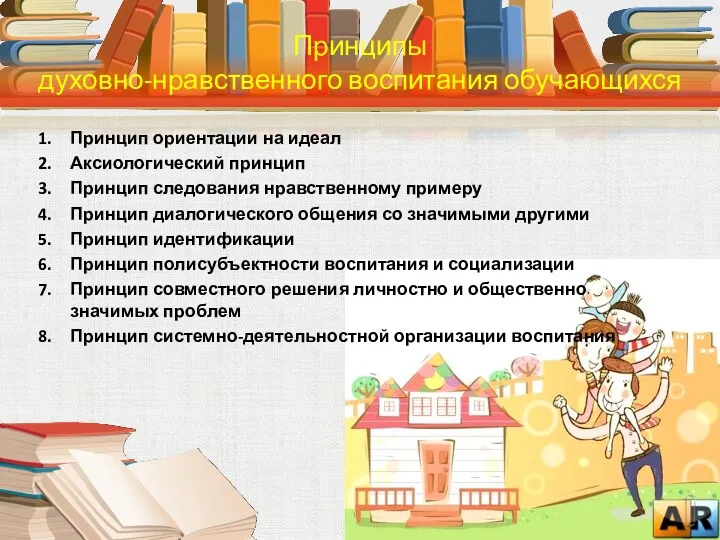 Принципы
духовно-нравственного воспитания обучающихся

1. Принцип ориентации на идеал
2. Аксиологический принцип
3. Принцип следования нравственному примеру
4. Принцип диалогического общения со значимыми другими
5. Принцип идентификации
6. Принцип полисубъектности воспитания и социализации
7. Принцип совместного решения личностно и общественно значимых проблем
8. Принцип системно-деятельностной организации воспитания

AR